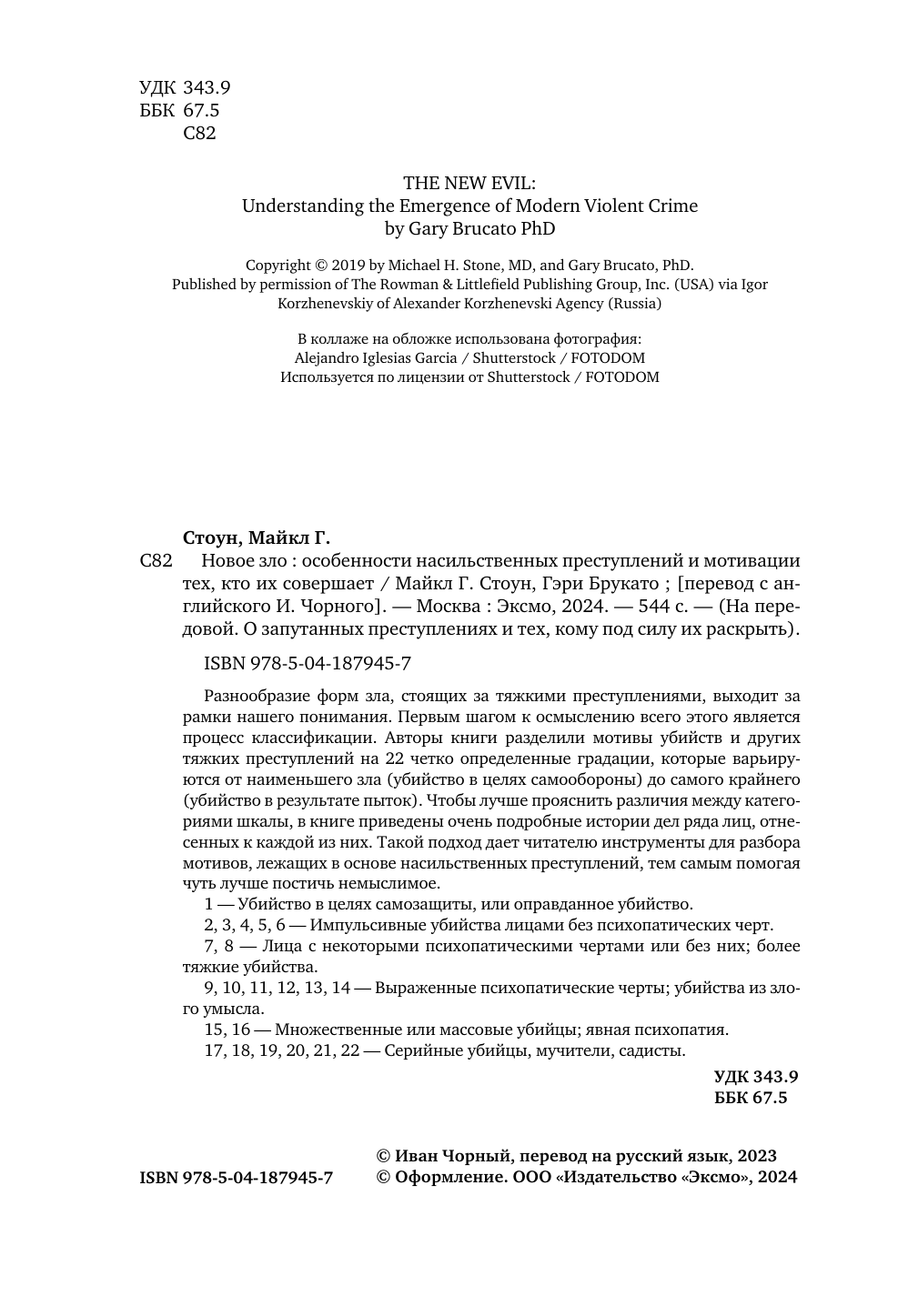 УДК 343.9
ББК 67.5
С82

THE NEW EVIL:
Understanding the Emergence of Modern Violent Crime
by Gary Brucato PhD

Copyright © 2019 by Michael H. Stone, MD, and Gary Brucato, PhD.
Published by permission of The Rowman & Littlefield Publishing Group, Inc. (USA) via Igor Korzhenevskiy of Alexander Korzhenevski Agency (Russia)

В коллаже на обложке использована фотография:
Alejandro Iglesias Garcia / Shutterstock / FOTODOM
Используется по лицензии от Shutterstock / FOTODOM

Стоун, Майкл Г.

С82 Новое зло : особенности насильственных преступлений и мотивации тех, кто их совершает / Майкл Г. Стоун, Гэри Брукато ; [перевод с английского И. Чорного]. — Москва : Эксмо, 2024. — 544 с. — (На передовой. О запутанных преступлениях и тех, кому под силу их раскрыть).

ISBN 978-5-04-187945-7

Разнообразие форм зла, стоящих за тяжкими преступлениями, выходит за рамки нашего понимания. Первым шагом к осмыслению всего этого является процесс классификации. Авторы книги разделили мотивы убийств и других тяжких преступлений на 22 четко определенные градации, которые варьируются от наименьшего зла (убийство в целях самообороны) до самого крайнего (убийство в результате пыток). Чтобы лучше прояснить различия между категориями шкалы, в книге приведены очень подробные истории дел ряда лиц, отнесенных к каждой из них. Такой подход дает читателю инструменты для разбора мотивов, лежащих в основе насильственных преступлений, тем самым помогая чуть лучше постичь немыслимое.

1 — Убийство в целях самозащиты, или оправданное убийство.
2, 3, 4, 5, 6 — Импульсивные убийства лицами без психопатических черт.
7, 8 — Лица с некоторыми психопатическими чертами или без них; более тяжкие убийства.
9, 10, 11, 12, 13, 14 — Выраженные психопатические черты; убийства из злого умысла.
15, 16 — Множественные или массовые убийцы; явная психопатия.
17, 18, 19, 20, 21, 22 — Серийные убийцы, мучители, садисты.

УДК 343.9
ББК 67.5

ISBN 978-5-04-187945-7
© Иван Чорный, перевод на русский язык, 2023
© Оформление. ООО «Издательство «Эксмо», 2024